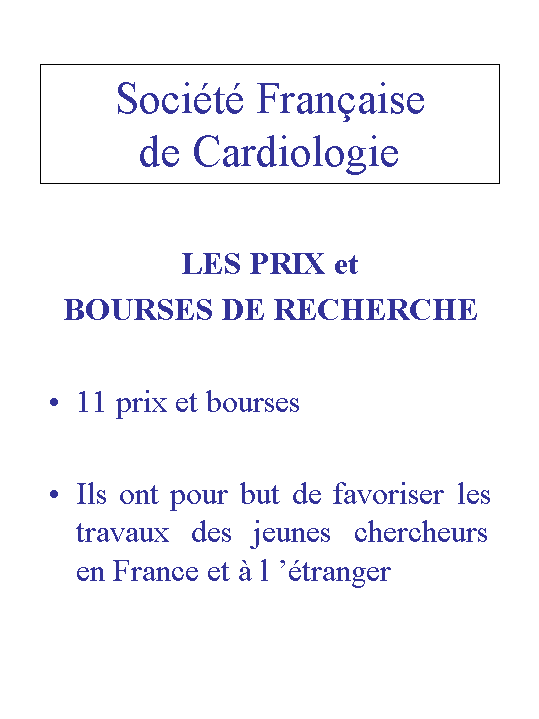 Société Française de Cardiologie

LES PRIX et
BOURSES DE RECHERCHE

• 11 prix et bourses

• Ils ont pour but de favoriser les travaux des jeunes chercheurs en France et à l ’étranger